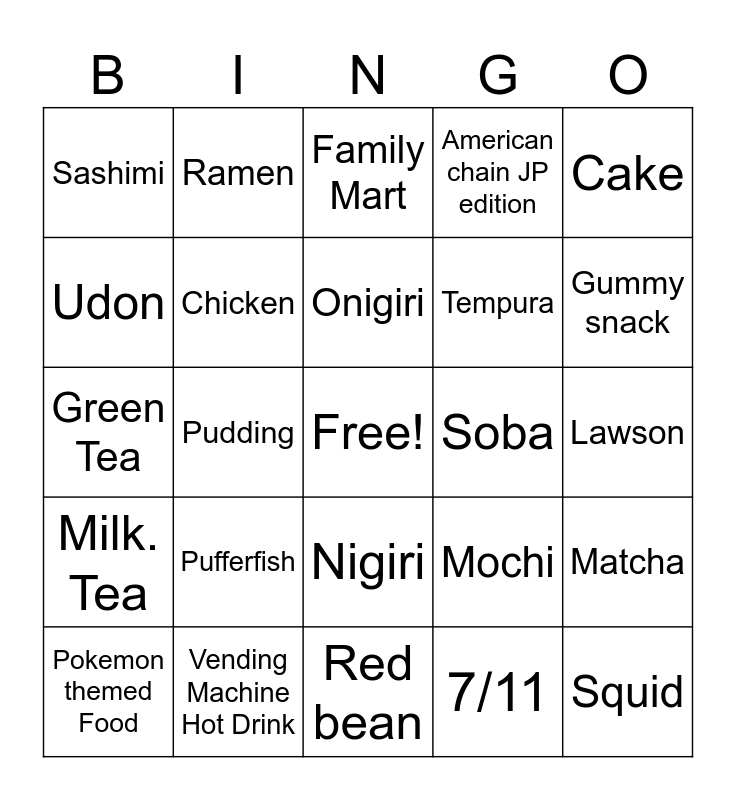 | B | I | N | G | O |
|---|---|---|---|---|
| Sashimi | Ramen | Family Mart | American chain JP edition | Cake |
| Udon | Chicken | Onigiri | Tempura | Gummy snack |
| Green Tea | Pudding | Free! | Soba | Lawson |
| Milk. Tea | Pufferfish | Nigiri | Mochi | Matcha |
| Pokemon themed Food | Vending Machine Hot Drink | Red bean | 7/11 | Squid |